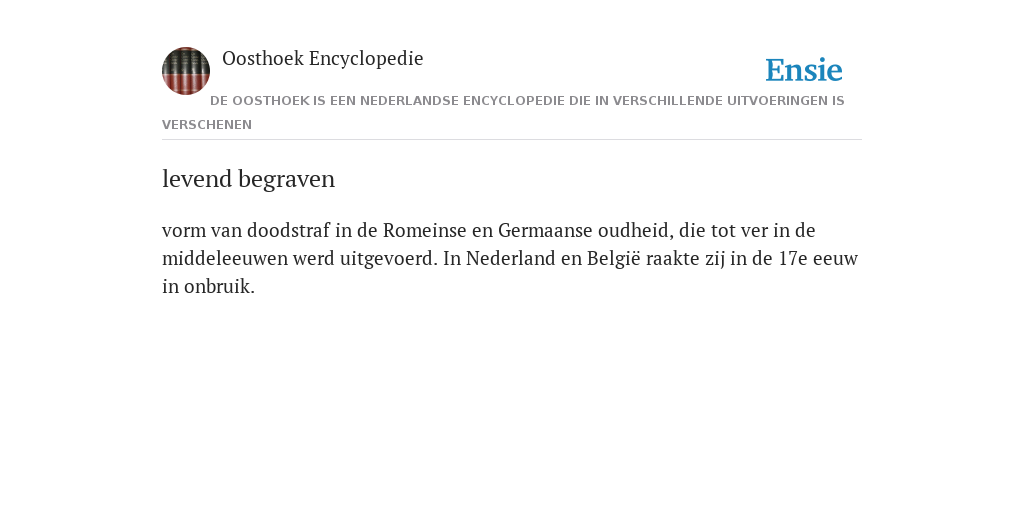 Oosthoek Encyclopedie

Ensie

DE OOSTHOEK IS EEN NEDERLANDSE ENCYCLOPEDIE DIE IN VERSCHILLENDE UITVOERINGEN IS VERSCHENEN

levend begraven

vorm van doodstraf in de Romeinse en Germaanse oudheid, die tot ver in de middeleeuwen werd uitgevoerd. In Nederland en België raakte zij in de 17e eeuw in onbruik.